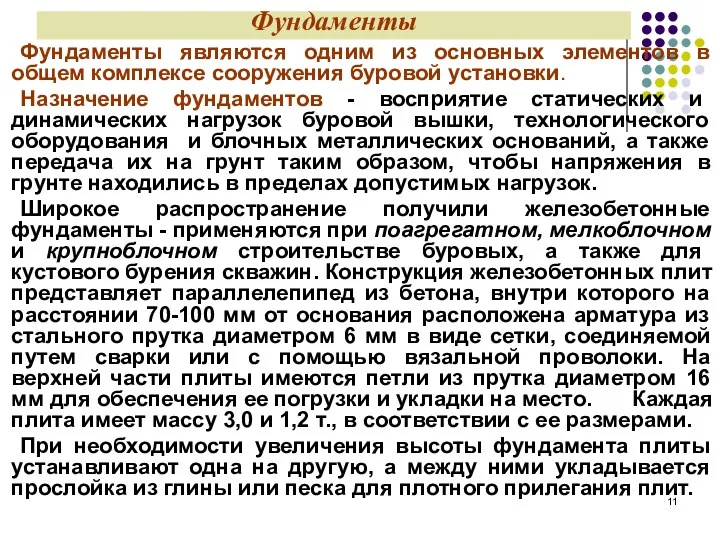 Фундаменты

Фундаменты являются одним из основных элементов в общем комплексе сооружения буровой установки.

Назначение фундаментов - восприятие статических и динамических нагрузок буровой вышки, технологического оборудования и блочных металлических оснований, а также передача их на грунт таким образом, чтобы напряжения в грунте находились в пределах допустимых нагрузок.

Широкое распространение получили железобетонные фундаменты - применяются при поагрегатном, мелкоблочном и крупноблочном строительстве буровых, а также для кустового бурения скважин. Конструкция железобетонных плит представляет параллелепипед из бетона, внутри которого на расстоянии 70-100 мм от основания расположена арматура из стального прутка диаметром 6 мм в виде сетки, соединяемой путем сварки или с помощью вязальной проволоки. На верхней части плиты имеются петли из прутка диаметром 16 мм для обеспечения ее погрузки и укладки на место. Каждая плита имеет массу 3,0 и 1,2 т., в соответствии с ее размерами.

При необходимости увеличения высоты фундамента плиты устанавливают одна на другую, а между ними укладывается прослойка из глины или песка для плотного прилегания плит.

11